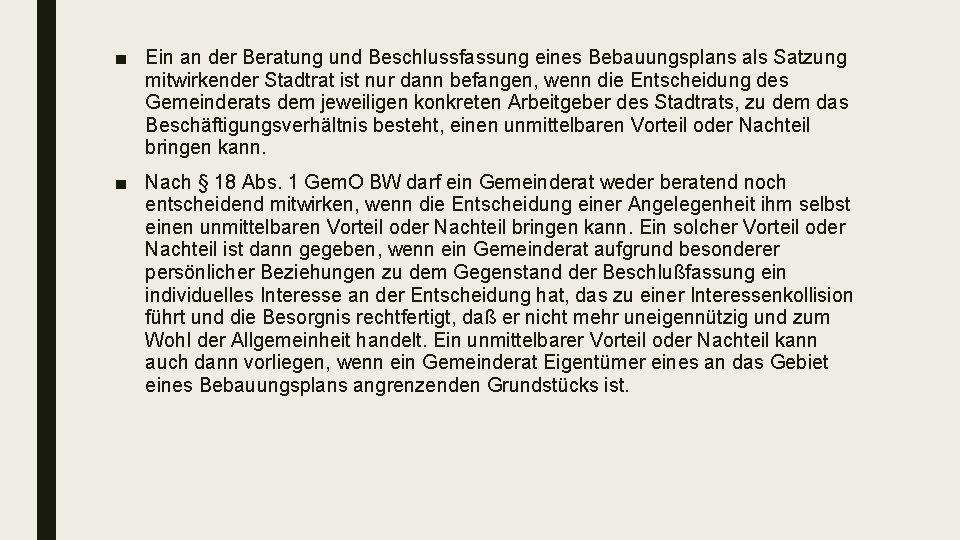 ■ Ein an der Beratung und Beschlussfassung eines Bebauungsplans als Satzung mitwirkender Stadtrat ist nur dann befangen, wenn die Entscheidung des Gemeinderats dem jeweiligen konkreten Arbeitgeber des Stadtrats, zu dem das Beschäftigungsverhältnis besteht, einen unmittelbaren Vorteil oder Nachteil bringen kann.

■ Nach § 18 Abs. 1 GemO BW darf ein Gemeinderat weder beratend noch entscheidend mitwirken, wenn die Entscheidung einer Angelegenheit ihm selbst einen unmittelbaren Vorteil oder Nachteil bringen kann. Ein solcher Vorteil oder Nachteil ist dann gegeben, wenn ein Gemeinderat aufgrund besonderer persönlicher Beziehungen zu dem Gegenstand der Beschlußfassung ein individuelles Interesse an der Entscheidung hat, das zu einer Interessenkollision führt und die Besorgnis rechtfertigt, daß er nicht mehr uneigennützig und zum Wohl der Allgemeinheit handelt. Ein unmittelbarer Vorteil oder Nachteil kann auch dann vorliegen, wenn ein Gemeinderat Eigentümer eines an das Gebiet eines Bebauungsplans angrenzenden Grundstücks ist.